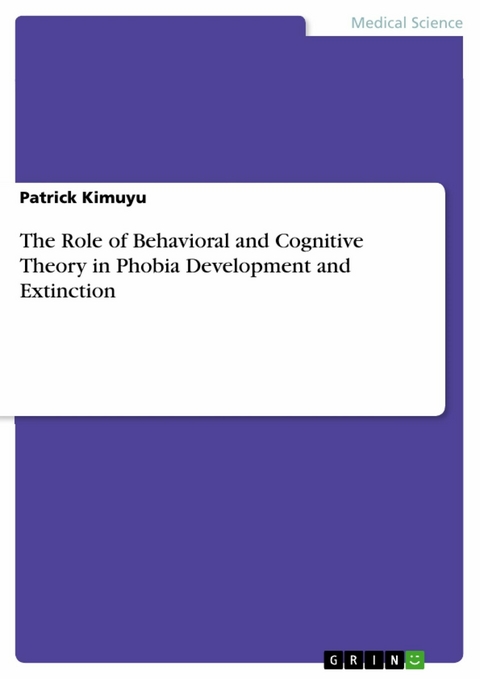 Medical Science

Patrick Kimuyu

The Role of Behavioral and Cognitive Theory in Phobia Development and Extinction

GRIN